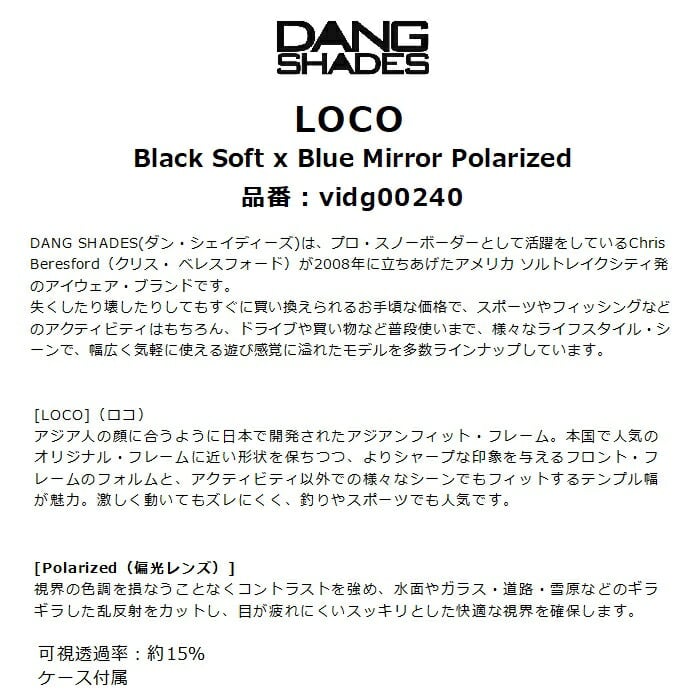 DANG
SHADES

LOCO
Black Soft x Blue Mirror Polarized
品番：vidg00240

DANG SHADES(ダン・シェイディーズ)は、プロ・スノーボーダーとして活躍をしているChris Beresford（クリス・ベレスフォード）が2008年に立ちあげたアメリカ ソルトレイクシティ発のアイウェア・ブランドです。
失くしたり壊したりしてもすぐに買い換えられるお手頃な価格で、スポーツやフィッシングなどのアクティビティはもちろん、ドライブや買い物など普段使いまで、様々なライフスタイル・シーンで、幅広く気軽に使える遊び感覚に溢れたモデルを多数ラインナップしています。

[LOCO]（ロコ）
アジア人の顔に合うように日本で開発されたアジアンフィット・フレーム。本国で人気のオリジナル・フレームに近い形状を保ちつつ、よりシャープな印象を与えるフロント・フレームのフォルムと、アクティビティ以外での様々なシーンでもフィットするテンプル幅が魅力。激しく動いてもズレにくく、釣りやスポーツでも人気です。

[Polarized（偏光レンズ）]
視界の色調を損なうことなくコントラストを強め、水面やガラス・道路・雪原などのギラギラした乱反射をカットし、目が疲れにくいスッキリとした快適な視界を確保します。

可視透過率：約15%
ケース付属